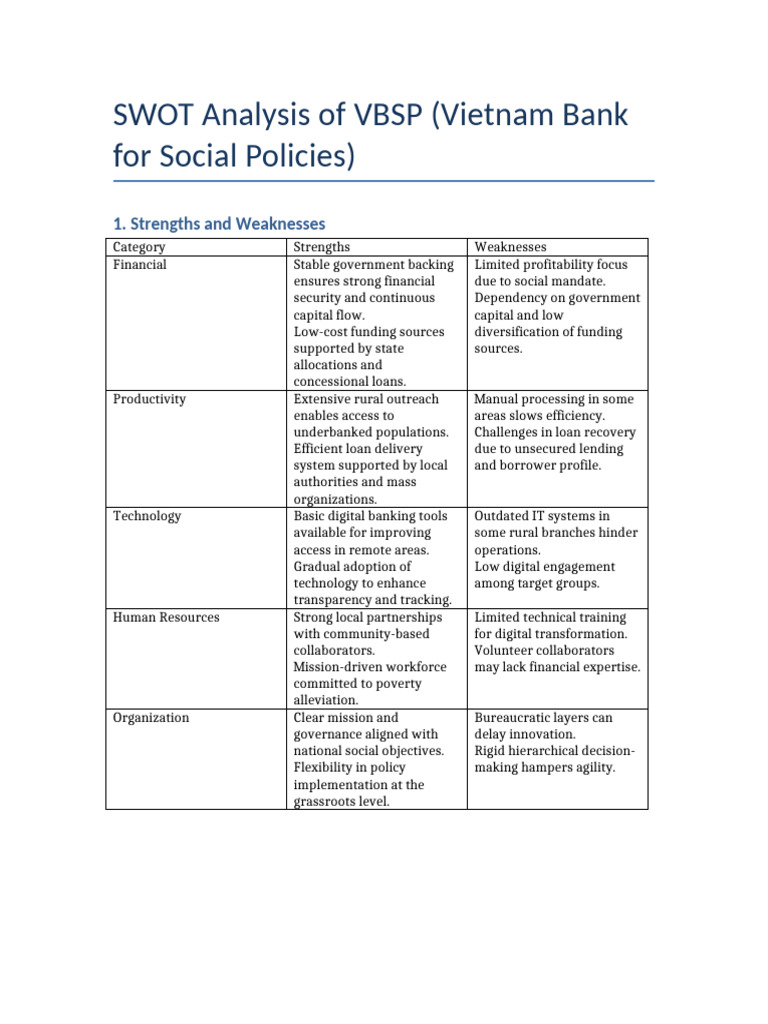 SWOT Analysis of VBSP (Vietnam Bank for Social Policies)

1. Strengths and Weaknesses

| Category | Strengths | Weaknesses |
|---|---|---|
| Financial | Stable government backing ensures strong financial security and continuous capital flow. Low-cost funding sources supported by state allocations and concessional loans. | Limited profitability focus due to social mandate. Dependency on government capital and low diversification of funding sources. |
| Productivity | Extensive rural outreach enables access to underbanked populations. Efficient loan delivery system supported by local authorities and mass organizations. | Manual processing in some areas slows efficiency. Challenges in loan recovery due to unsecured lending and borrower profile. |
| Technology | Basic digital banking tools available for improving access in remote areas. Gradual adoption of technology to enhance transparency and tracking. | Outdated IT systems in some rural branches hinder operations. Low digital engagement among target groups. |
| Human Resources | Strong local partnerships with community-based collaborators. Mission-driven workforce committed to poverty alleviation. | Limited technical training for digital transformation. Volunteer collaborators may lack financial expertise. |
| Organization | Clear mission and governance aligned with national social objectives. Flexibility in policy implementation at the grassroots level. | Bureaucratic layers can delay innovation. Rigid hierarchical decision-making hampers agility. |